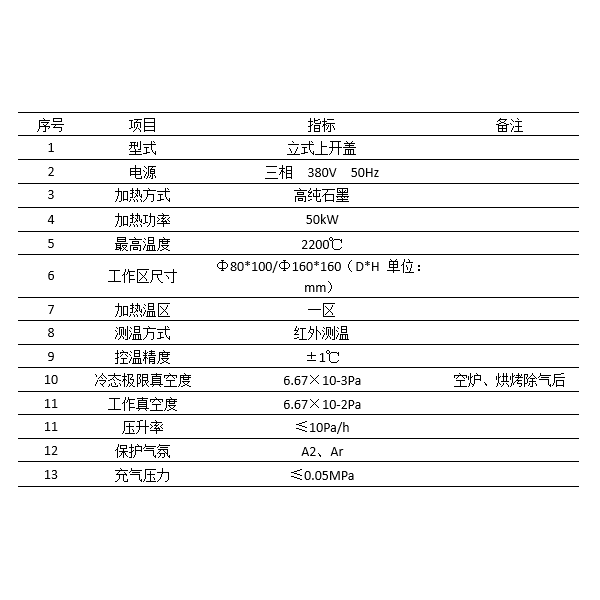 | 序号 | 项目 | 指标 | 备注 |
|---|---|---|---|
| 1 | 型式 | 立式上开盖 | |
| 2 | 电源 | 三相 380V 50Hz | |
| 3 | 加热方式 | 高纯石墨 | |
| 4 | 加热功率 | 50kW | |
| 5 | 最高温度 | 2200℃ | |
| 6 | 工作区尺寸 | Φ80*100/Φ160*160（D*H 单位：mm） | |
| 7 | 加热温区 | 一区 | |
| 8 | 测温方式 | 红外测温 | |
| 9 | 控温精度 | ±1℃ | |
| 10 | 冷态极限真空度 | 6.67×10-3Pa | 空炉、烘烤除气后 |
| 11 | 工作真空度 | 6.67×10-2Pa | |
| 11 | 压升率 | ≤10Pa/h | |
| 12 | 保护气氛 | A2、Ar | |
| 13 | 充气压力 | ≤0.05MPa | |